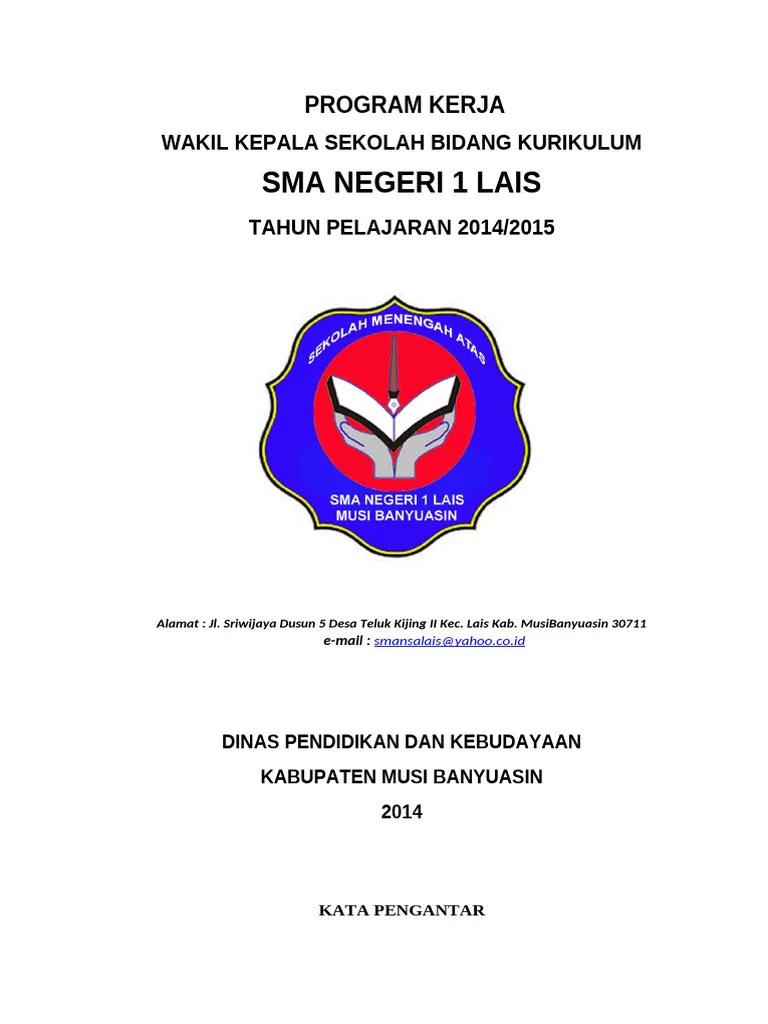 PROGRAM KERJA

WAKIL KEPALA SEKOLAH BIDANG KURIKULUM

SMA NEGERI 1 LAIS

TAHUN PELAJARAN 2014/2015

SEKOLAH MENENGAH ATAS

SMA NEGERI 1 LAIS
MUSI BANYUASIN

Alamat : Jl. Sriwijaya Dusun 5 Desa Teluk Kijing II Kec. Lais Kab. MusiBanyuasin 30711
e-mail : smansalais@yahoo.co.id

DINAS PENDIDIKAN DAN KEBUDAYAAN

KABUPATEN MUSI BANYUASIN

2014

KATA PENGANTAR